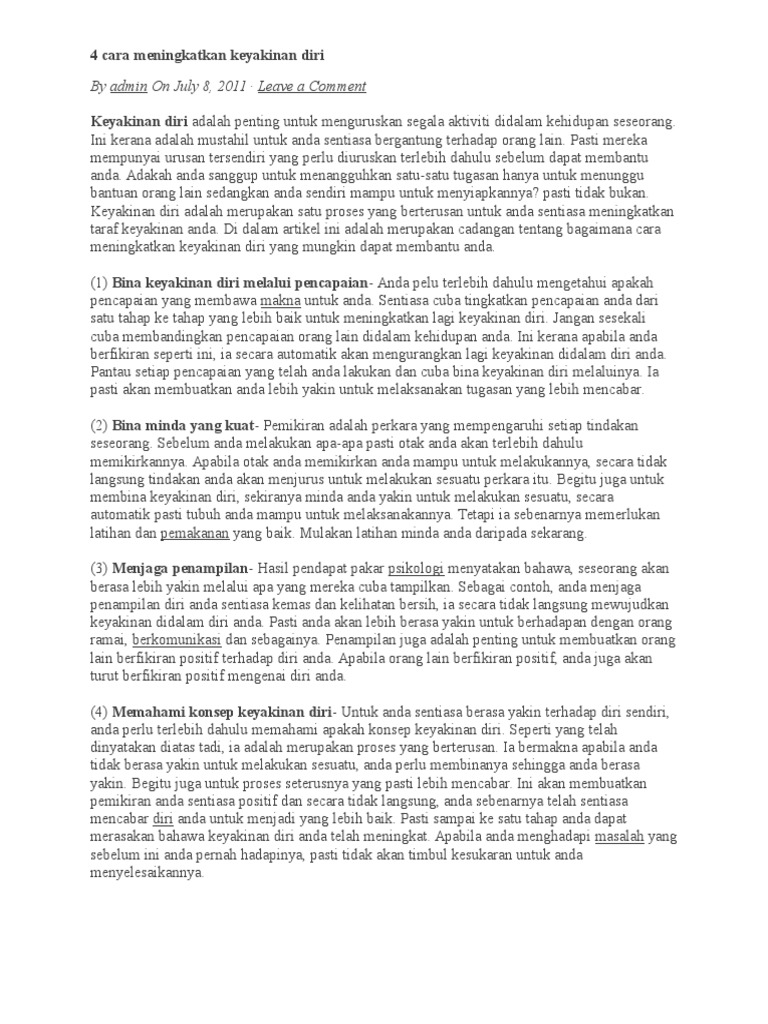 4 cara meningkatkan keyakinan diri

By admin On July 8, 2011 · Leave a Comment

Keyakinan diri adalah penting untuk menguruskan segala aktiviti didalam kehidupan seseorang. Ini kerana adalah mustahil untuk anda sentiasa bergantung terhadap orang lain. Pasti mereka mempunyai urusan tersendiri yang perlu diuruskan terlebih dahulu sebelum dapat membantu anda. Adakah anda sanggup untuk menangguhkan satu-satu tugasan hanya untuk menunggu bantuan orang lain sedangkan anda sendiri mampu untuk menyiapkannya? pasti tidak bukan. Keyakinan diri adalah merupakan satu proses yang berterusan untuk anda sentiasa meningkatkan taraf keyakinan anda. Di dalam artikel ini adalah merupakan cadangan tentang bagaimana cara meningkatkan keyakinan diri yang mungkin dapat membantu anda.

(1) Bina keyakinan diri melalui pencapaian- Anda pelu terlebih dahulu mengetahui apakah pencapaian yang membawa makna untuk anda. Sentiasa cuba tingkatkan pencapaian anda dari satu tahap ke tahap yang lebih baik untuk meningkatkan lagi keyakinan diri. Jangan sesekali cuba membandingkan pencapaian orang lain didalam kehidupan anda. Ini kerana apabila anda berfikiran seperti ini, ia secara automatik akan mengurangkan lagi keyakinan didalam diri anda. Pantau setiap pencapaian yang telah anda lakukan dan cuba bina keyakinan diri melaluinya. Ia pasti akan membuatkan anda lebih yakin untuk melaksanakan tugasan yang lebih mencabar.

(2) Bina minda yang kuat- Pemikiran adalah perkara yang mempengaruhi setiap tindakan seseorang. Sebelum anda melakukan apa-apa pasti otak anda akan terlebih dahulu memikirkannya. Apabila otak anda memikirkan anda mampu untuk melakukannya, secara tidak langsung tindakan anda akan menjurus untuk melakukan sesuatu perkara itu. Begitu juga untuk membina keyakinan diri, sekiranya minda anda yakin untuk melakukan sesuatu, secara automatik pasti tubuh anda mampu untuk melaksanakannya. Tetapi ia sebenarnya memerlukan latihan dan pemakanan yang baik. Mulakan latihan minda anda daripada sekarang.

(3) Menjaga penampilan- Hasil pendapat pakar psikologi menyatakan bahawa, seseorang akan berasa lebih yakin melalui apa yang mereka cuba tampilkan. Sebagai contoh, anda menjaga penampilan diri anda sentiasa kemas dan kelihatan bersih, ia secara tidak langsung mewujudkan keyakinan didalam diri anda. Pasti anda akan lebih berasa yakin untuk berhadapan dengan orang ramai, berkomunikasi dan sebagainya. Penampilan juga adalah penting untuk membuatkan orang lain berfikiran positif terhadap diri anda. Apabila orang lain berfikiran positif, anda juga akan turut berfikiran positif mengenai diri anda.

(4) Memahami konsep keyakinan diri- Untuk anda sentiasa berasa yakin terhadap diri sendiri, anda perlu terlebih dahulu memahami apakah konsep keyakinan diri. Seperti yang telah dinyatakan diatas tadi, ia adalah merupakan proses yang berterusan. Ia bermakna apabila anda tidak berasa yakin untuk melakukan sesuatu, anda perlu membinanya sehingga anda berasa yakin. Begitu juga untuk proses seterusnya yang pasti lebih mencabar. Ini akan membuatkan pemikiran anda sentiasa positif dan secara tidak langsung, anda sebenarnya telah sentiasa mencabar diri anda untuk menjadi yang lebih baik. Pasti sampai ke satu tahap anda dapat merasakan bahawa keyakinan diri anda telah meningkat. Apabila anda menghadapi masalah yang sebelum ini anda pernah hadapinya, pasti tidak akan timbul kesukaran untuk anda menyelesaikannya.